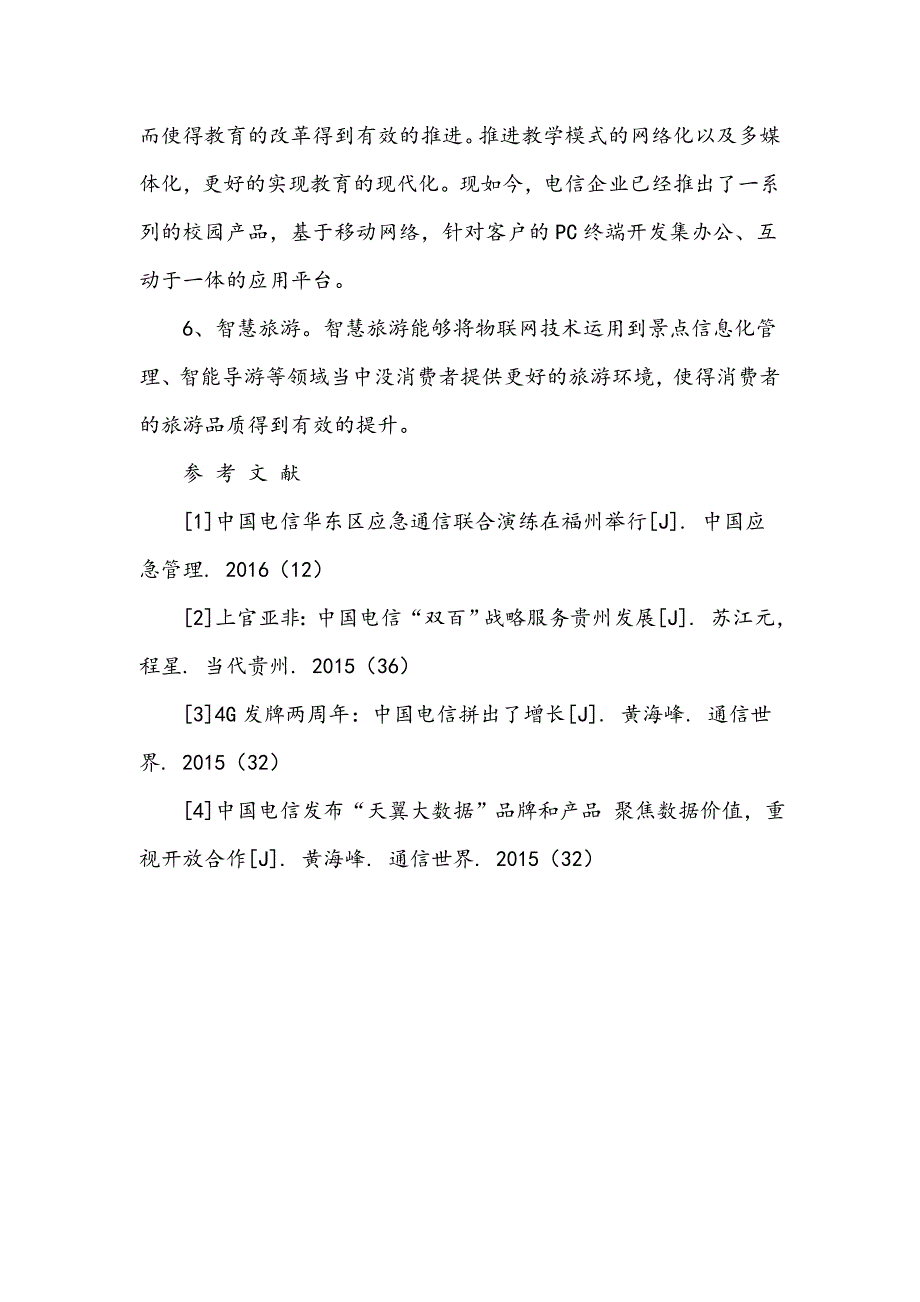 而使得教育的改革得到有效的推进。推进教学模式的网络化以及多媒体化，更好的实现教育的现代化。现如今，电信企业已经推出了一系列的校园产品，基于移动网络，针对客户的PC终端开发集办公、互动于一体的应用平台。

6、智慧旅游。智慧旅游能够将物联网技术运用到景点信息化管理、智能导游等领域当中没消费者提供更好的旅游环境，使得消费者的旅游品质得到有效的提升。

参 考 文 献

[1]中国电信华东区应急通信联合演练在福州举行[J]. 中国应急管理. 2016（12）

[2]上官亚非：中国电信“双百”战略服务贵州发展[J]. 苏江元，程星. 当代贵州. 2015（36）

[3]4G发牌两周年：中国电信拼出了增长[J]. 黄海峰. 通信世界. 2015（32）

[4]中国电信发布“天翼大数据”品牌和产品 聚焦数据价值，重视开放合作[J]. 黄海峰. 通信世界. 2015（32）